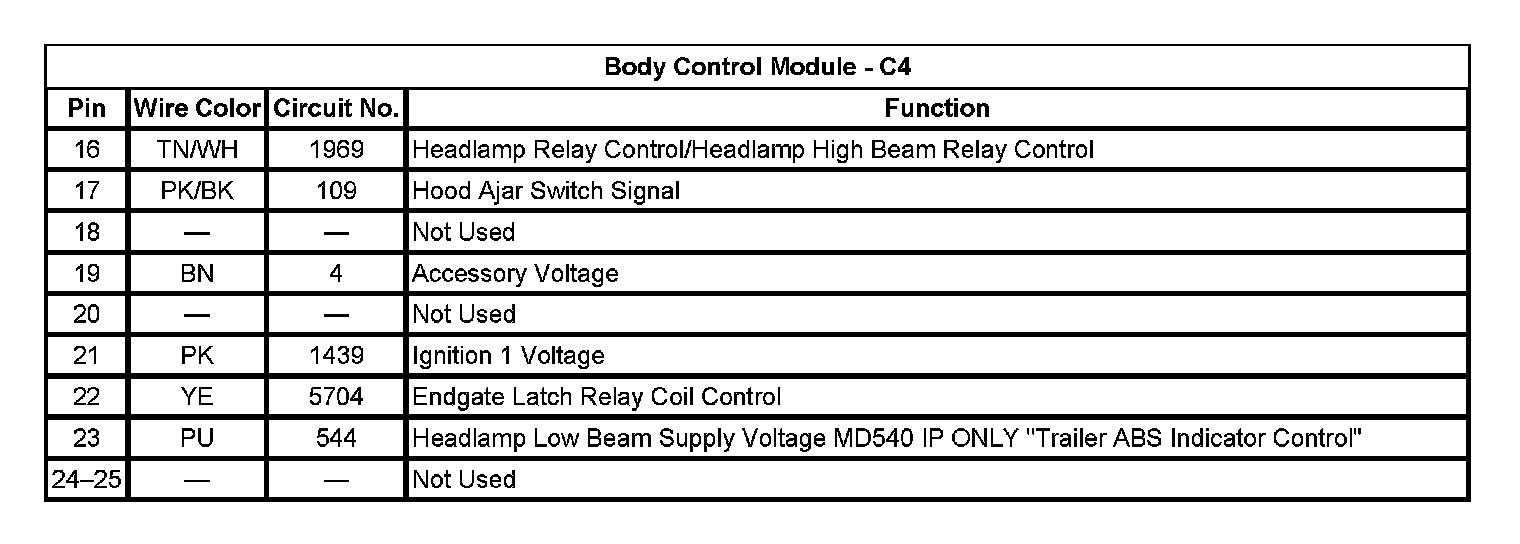 | Body Control Module - C4 | | | |
|---|---|---|---|
| Pin | Wire Color | Circuit No. | Function |
| 16 | TN/WH | 1969 | Headlamp Relay Control/Headlamp High Beam Relay Control |
| 17 | PK/BK | 109 | Hood Ajar Switch Signal |
| 18 | — | — | Not Used |
| 19 | BN | 4 | Accessory Voltage |
| 20 | — | — | Not Used |
| 21 | PK | 1439 | Ignition 1 Voltage |
| 22 | YE | 5704 | Endgate Latch Relay Coil Control |
| 23 | PU | 544 | Headlamp Low Beam Supply Voltage MD540 IP ONLY "Trailer ABS Indicator Control" |
| 24–25 | — | — | Not Used |